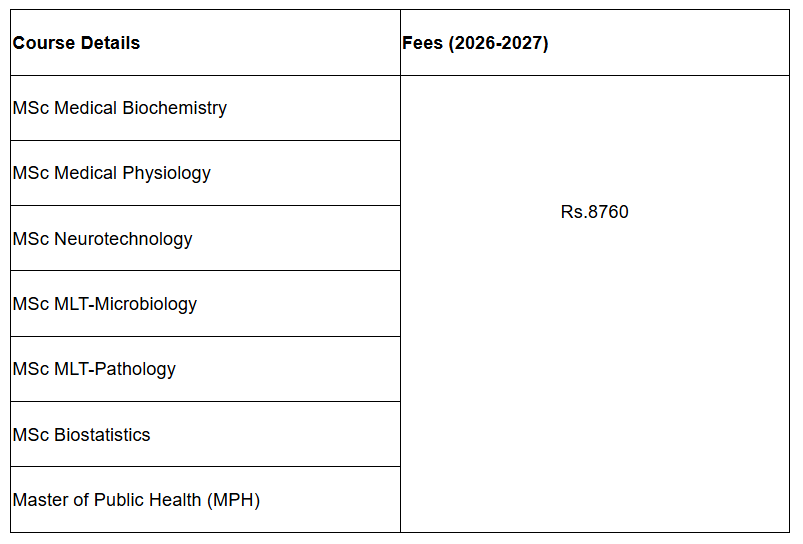 | Course Details | Fees (2026-2027) |
|---|---|
| MSc Medical Biochemistry | Rs.8760 |
| MSc Medical Physiology | |
| MSc Neurotechnology | |
| MSc MLT-Microbiology | |
| MSc MLT-Pathology | |
| MSc Biostatistics | |
| Master of Public Health (MPH) | |